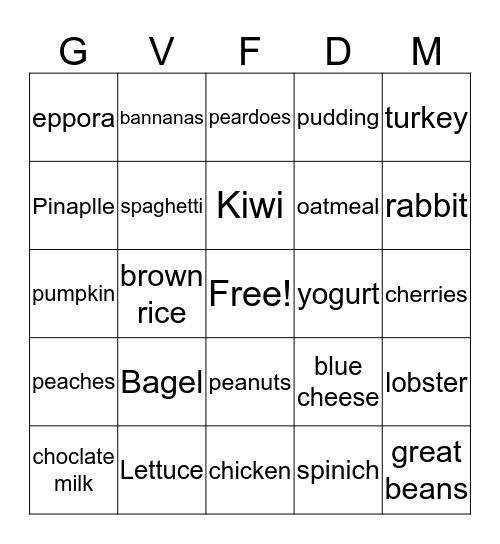 | G | V | F | D | M |
|---|---|---|---|---|
| eppora | bannanas | peardoes | pudding | turkey |
| Pinaplle | spaghetti | Kiwi | oatmeal | rabbit |
| pumpkin | brown rice | Free! | yogurt | cherries |
| peaches | Bagel | peanuts | blue cheese | lobster |
| choclate milk | Lettuce | chicken | spinich | great beans |